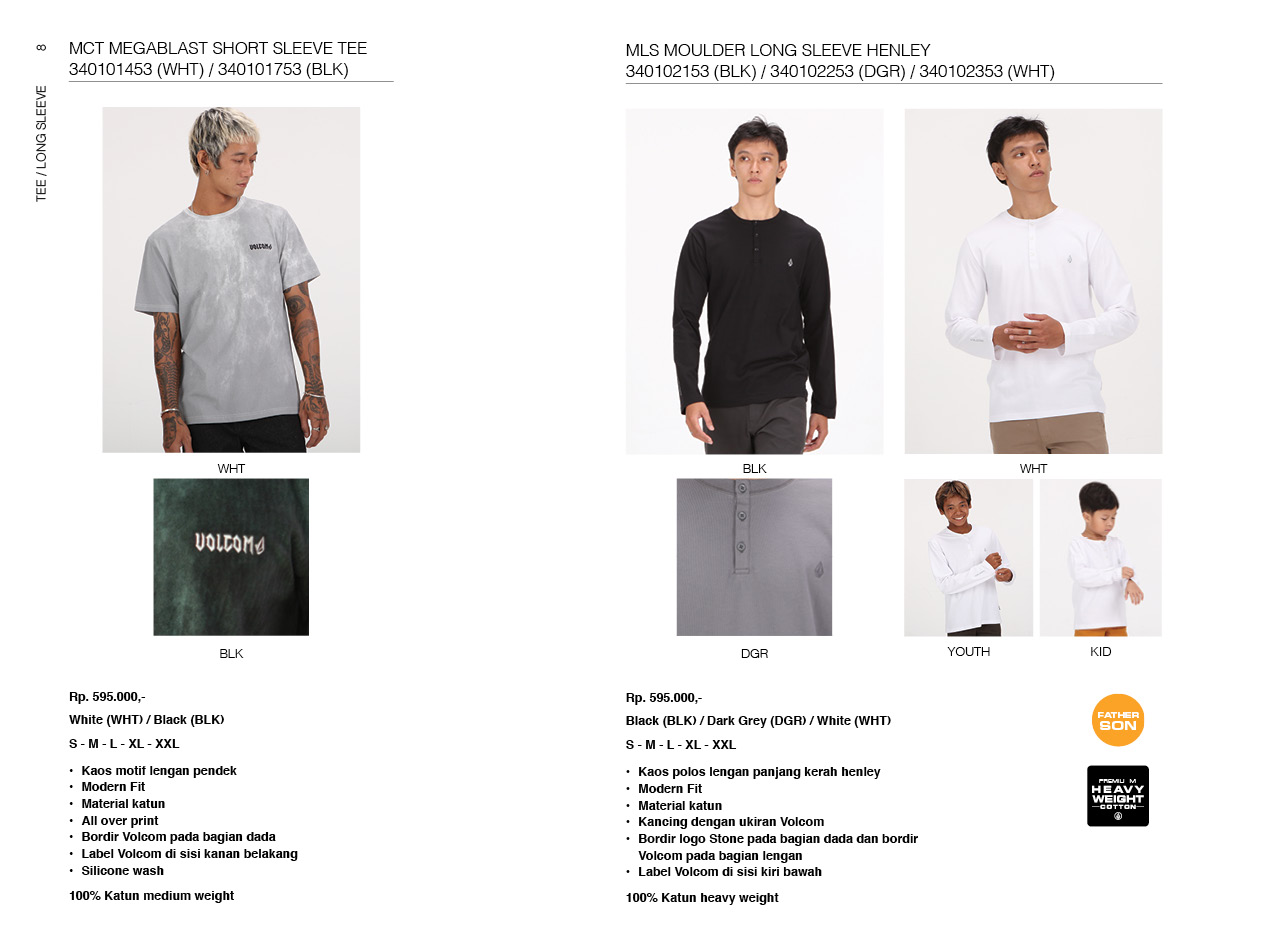 8

TEE / LONG SLEEVE

MCT MEGABLAST SHORT SLEEVE TEE
340101453 (WHT) / 340101753 (BLK)

VOLCOM

WHT

VOLCOM

BLK

Rp. 595.000,-

White (WHT) / Black (BLK)

S - M - L - XL - XXL

• Kaos motif lengan pendek
• Modern Fit
• Material katun
• All over print
• Bordir Volcom pada bagian dada
• Label Volcom di sisi kanan belakang
• Silicone wash

100% Katun medium weight

MLS MOULDER LONG SLEEVE HENLEY
340102153 (BLK) / 340102253 (DGR) / 340102353 (WHT)

BLK

WHT

DGR

YOUTH

KID

Rp. 595.000,-

Black (BLK) / Dark Grey (DGR) / White (WHT)

S - M - L - XL - XXL

• Kaos polos lengan panjang kerah henley
• Modern Fit
• Material katun
• Kancing dengan ukiran Volcom
• Bordir logo Stone pada bagian dada dan bordir Volcom pada bagian lengan
• Label Volcom di sisi kiri bawah

100% Katun heavy weight

FATHER SON

PREMIUM HEAVY WEIGHT COTTON